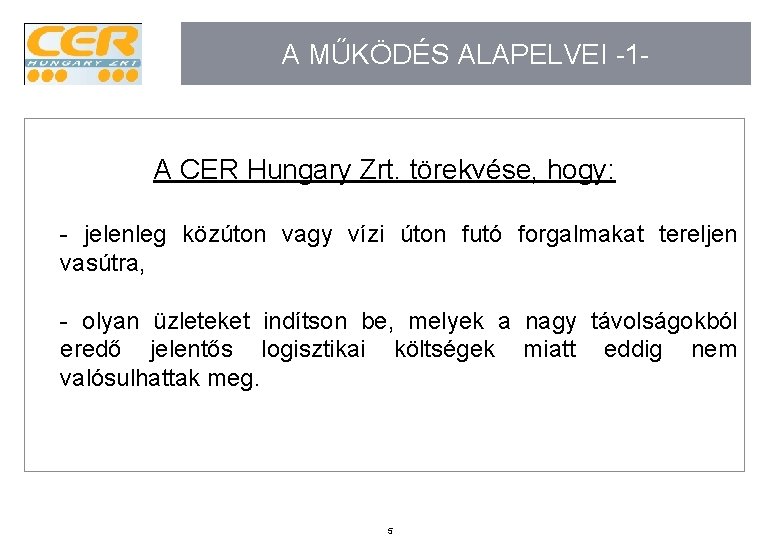 CER HUNGARY ZRT

A MŰKÖDÉS ALAPELVEI -1-

A CER Hungary Zrt. törekvése, hogy:

- jelenleg közúton vagy vízi úton futó forgalmakat tereljen vasútra,

- olyan üzleteket indítson be, melyek a nagy távolságokból eredő jelentős logisztikai költségek miatt eddig nem valósulhattak meg.

5